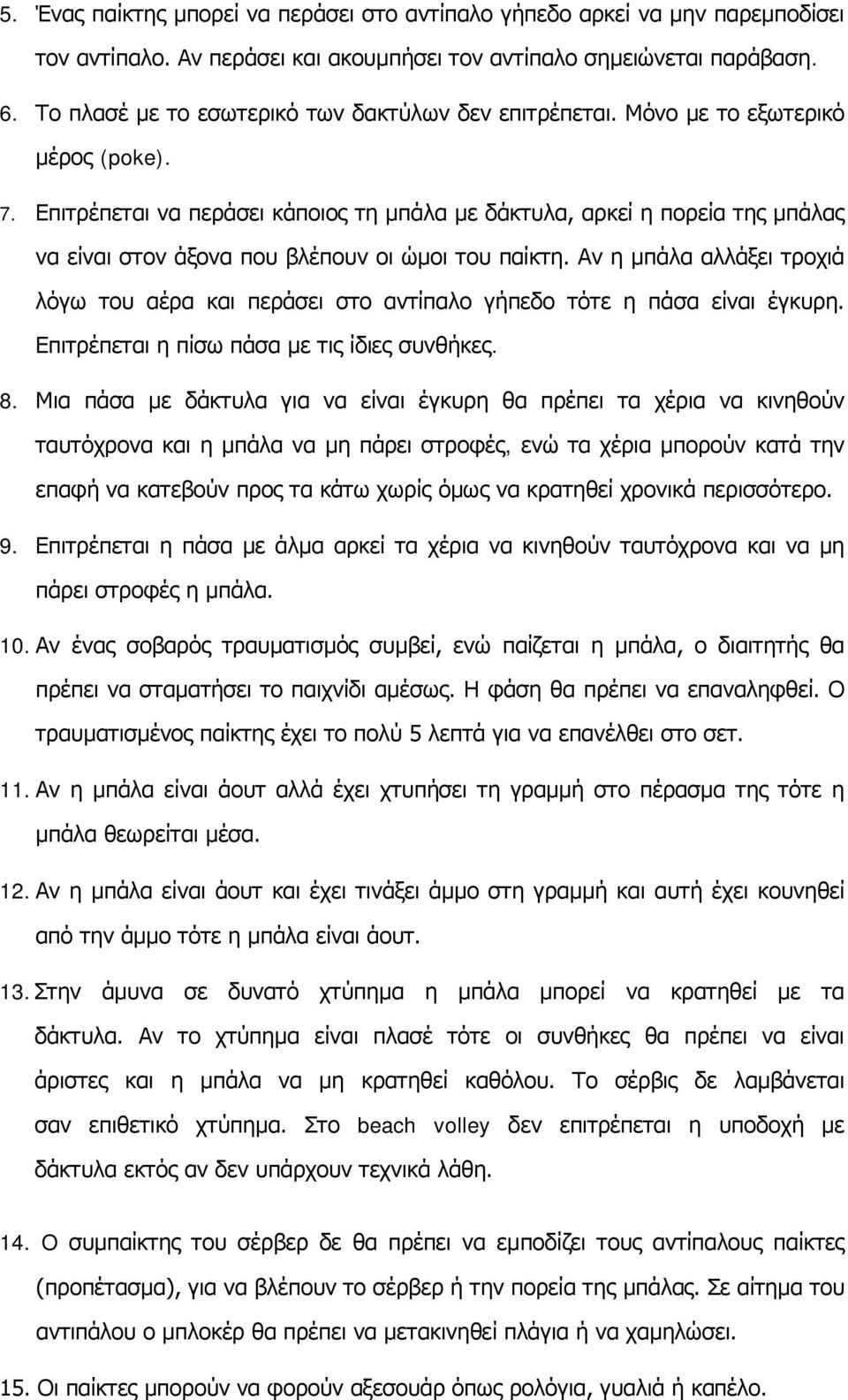 5. Ένας παίκτης μπορεί να περάσει στο αντίπαλο γήπεδο αρκεί να μην παρεμποδίσει τον αντίπαλο. Αν περάσει και ακουμπήσει τον αντίπαλο σημειώνεται παράβαση.

6. Το πλασέ με το εσωτερικό των δακτύλων δεν επιτρέπεται. Μόνο με το εξωτερικό μέρος (poke).

7. Επιτρέπεται να περάσει κάποιος τη μπάλα με δάκτυλα, αρκεί η πορεία της μπάλας να είναι στον άξονα που βλέπουν οι ώμοι του παίκτη. Αν η μπάλα αλλάξει τροχιά λόγω του αέρα και περάσει στο αντίπαλο γήπεδο τότε η πάσα είναι έγκυρη. Επιτρέπεται η πίσω πάσα με τις ίδιες συνθήκες.

8. Μια πάσα με δάκτυλα για να είναι έγκυρη θα πρέπει τα χέρια να κινηθούν ταυτόχρονα και η μπάλα να μη πάρει στροφές, ενώ τα χέρια μπορούν κατά την επαφή να κατεβούν προς τα κάτω χωρίς όμως να κρατηθεί χρονικά περισσότερο.

9. Επιτρέπεται η πάσα με άλμα αρκεί τα χέρια να κινηθούν ταυτόχρονα και να μη πάρει στροφές η μπάλα.

10. Αν ένας σοβαρός τραυματισμός συμβεί, ενώ παίζεται η μπάλα, ο διαιτητής θα πρέπει να σταματήσει το παιχνίδι αμέσως. Η φάση θα πρέπει να επαναληφθεί. Ο τραυματισμένος παίκτης έχει το πολύ 5 λεπτά για να επανέλθει στο σετ.

11. Αν η μπάλα είναι άουτ αλλά έχει χτυπήσει τη γραμμή στο πέρασμα της τότε η μπάλα θεωρείται μέσα.

12. Αν η μπάλα είναι άουτ και έχει τινάξει άμμο στη γραμμή και αυτή έχει κουνηθεί από την άμμο τότε η μπάλα είναι άουτ.

13. Στην άμυνα σε δυνατό χτύπημα η μπάλα μπορεί να κρατηθεί με τα δάκτυλα. Αν το χτύπημα είναι πλασέ τότε οι συνθήκες θα πρέπει να είναι άριστες και η μπάλα να μη κρατηθεί καθόλου. Το σέρβις δε λαμβάνεται σαν επιθετικό χτύπημα. Στο beach volley δεν επιτρέπεται η υποδοχή με δάκτυλα εκτός αν δεν υπάρχουν τεχνικά λάθη.

14. Ο συμπαίκτης του σέρβερ δε θα πρέπει να εμποδίζει τους αντίπαλους παίκτες (προπέτασμα), για να βλέπουν το σέρβερ ή την πορεία της μπάλας. Σε αίτημα του αντιπάλου ο μπλοκέρ θα πρέπει να μετακινηθεί πλάγια ή να χαμηλώσει.

15. Οι παίκτες μπορούν να φορούν αξεσουάρ όπως ρολόγια, γυαλιά ή καπέλο.